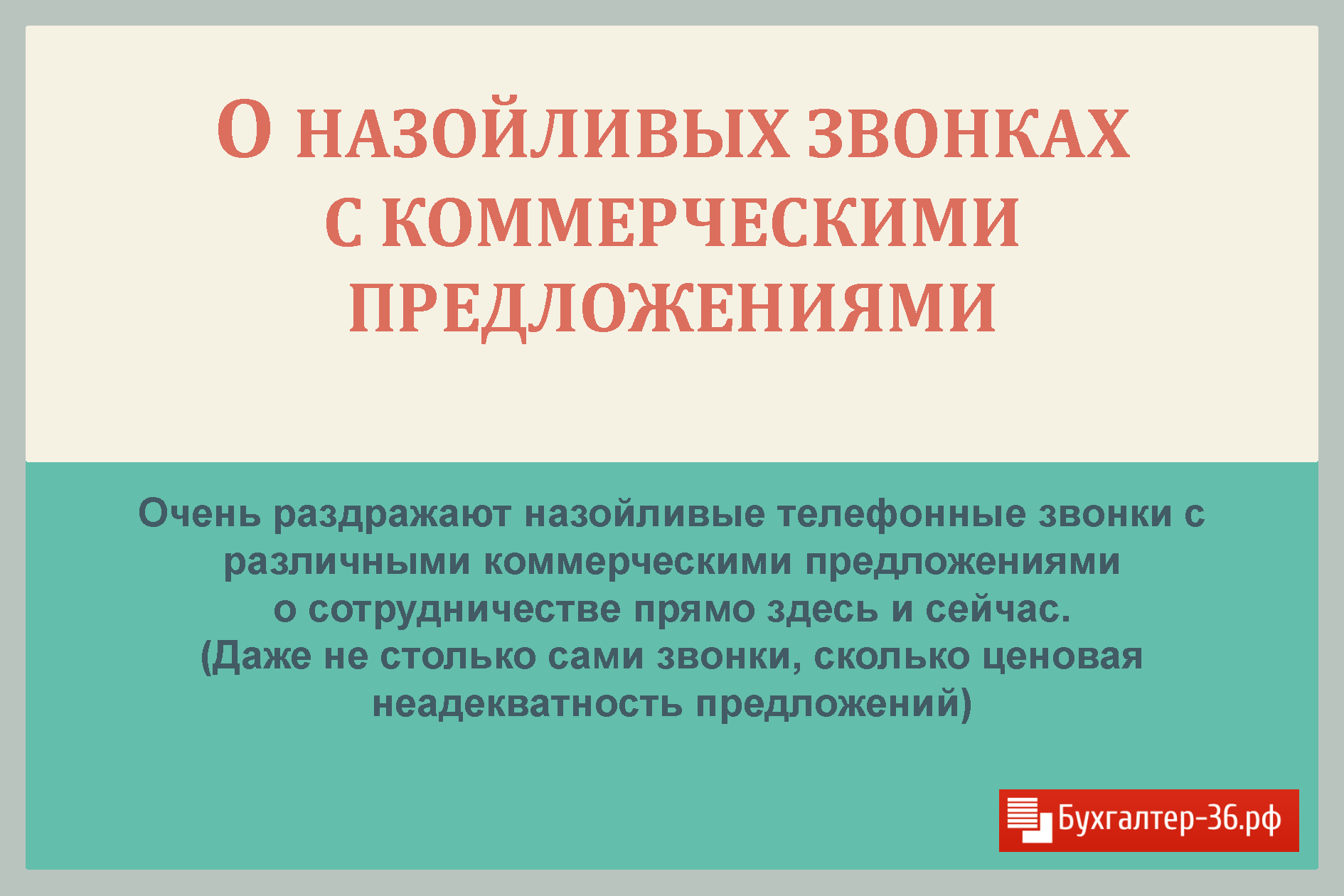 О НАЗОЙЛИВЫХ ЗВОНКАХ С КОММЕРЧЕСКИМИ ПРЕДЛОЖЕНИЯМИ

Очень раздражают назойливые телефонные звонки с различными коммерческими предложениями о сотрудничестве прямо здесь и сейчас.
(Даже не столько сами звонки, сколько ценовая неадекватность предложений)

Бухгалтер-36.рф